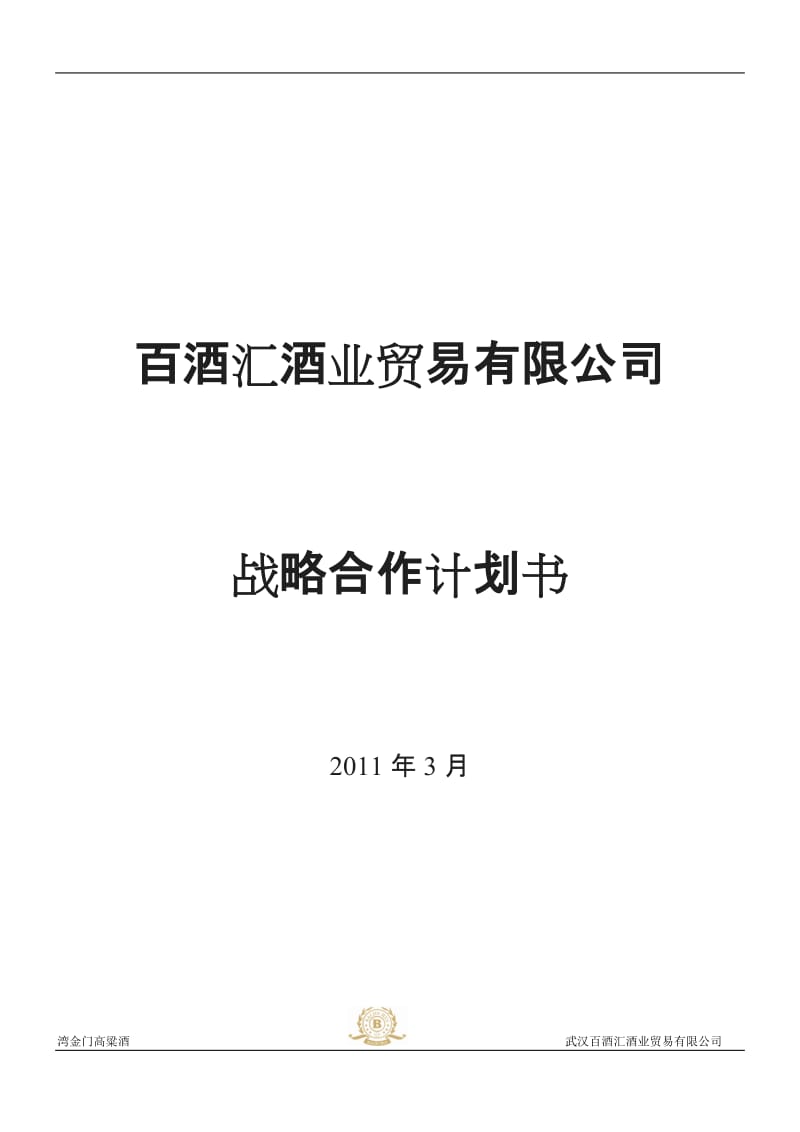 百酒汇酒业贸易有限公司

战略合作计划书

2011 年 3 月

湾金门高粱酒

B

武汉百酒汇酒业贸易有限公司